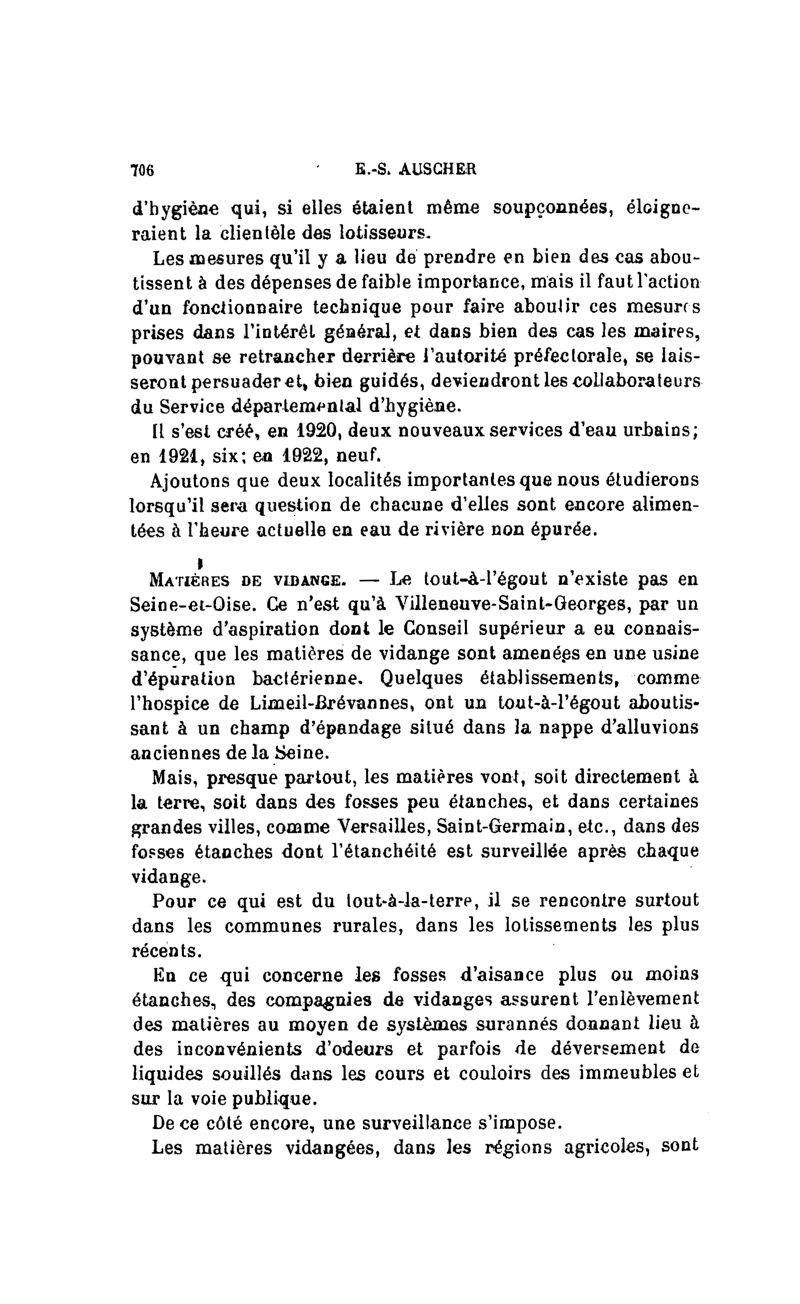 706 E.-S. AUSCHER

d'hygiène qui, si elles étaient même soupçonnées, éloigneraient la clientèle des lotisseurs.

Les mesures qu'il y a lieu de prendre en bien des cas aboutissent à des dépenses de faible importance, mais il faut l'action d'un fonctionnaire technique pour faire aboutir ces mesures prises dans l'intérêt général, et dans bien des cas les maires, pouvant se retrancher derrière l'autorité préfectorale, se laisseront persuader et, bien guidés, deviendront les collaborateurs du Service départemental d'hygiène.

Il s'est créé, en 1920, deux nouveaux services d'eau urbains; en 1921, six; en 1922, neuf.

Ajoutons que deux localités importantes que nous étudierons lorsqu'il sera question de chacune d'elles sont encore alimentées à l'heure actuelle en eau de rivière non épurée.

Matières de vidange. — Le tout-à-l'égout n'existe pas en Seine-et-Oise. Ce n'est qu'à Villeneuve-Saint-Georges, par un système d'aspiration dont le Conseil supérieur a eu connaissance, que les matières de vidange sont amenées en une usine d'épuration bactérienne. Quelques établissements, comme l'hospice de Limeil-Brévannes, ont un tout-à-l'égout aboutissant à un champ d'épandage situé dans la nappe d'alluvions anciennes de la Seine.

Mais, presque partout, les matières vont, soit directement à la terre, soit dans des fosses peu étanches, et dans certaines grandes villes, comme Versailles, Saint-Germain, etc., dans des fosses étanches dont l'étanchéité est surveillée après chaque vidange.

Pour ce qui est du tout-à-la-terre, il se rencontre surtout dans les communes rurales, dans les lotissements les plus récents.

En ce qui concerne les fosses d'aisance plus ou moins étanches, des compagnies de vidanges assurent l'enlèvement des matières au moyen de systèmes surannés donnant lieu à des inconvénients d'odeurs et parfois de déversement de liquides souillés dans les cours et couloirs des immeubles et sur la voie publique.

De ce côté encore, une surveillance s'impose.

Les matières vidangées, dans les régions agricoles, sont